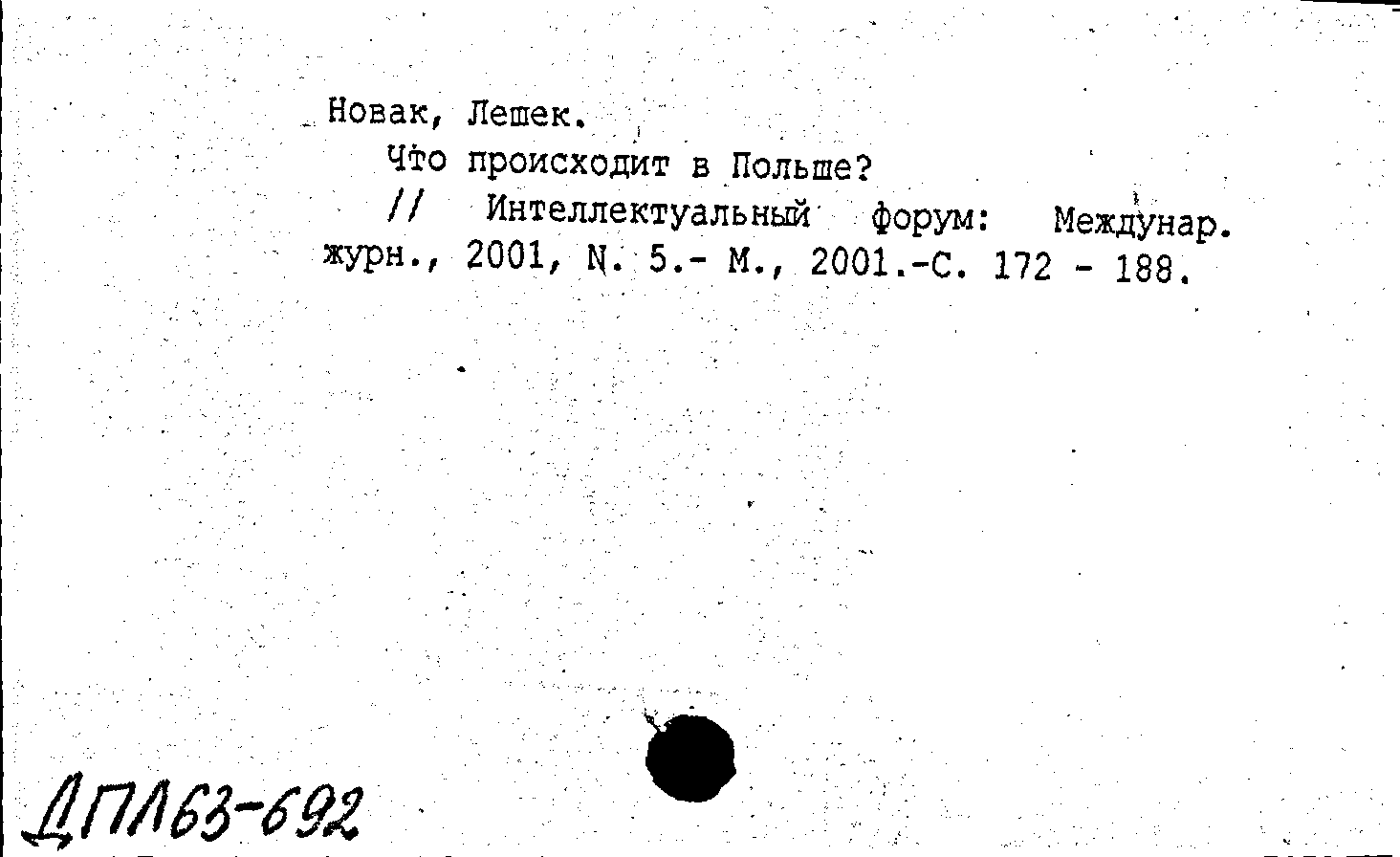 Новак, Лешек.
Что происходит в Польше?
// Интеллектуальный форум: Междунар. журн., 2001, N. 5.- М., 2001.-С. 172 - 188.

ДПЛ63-692